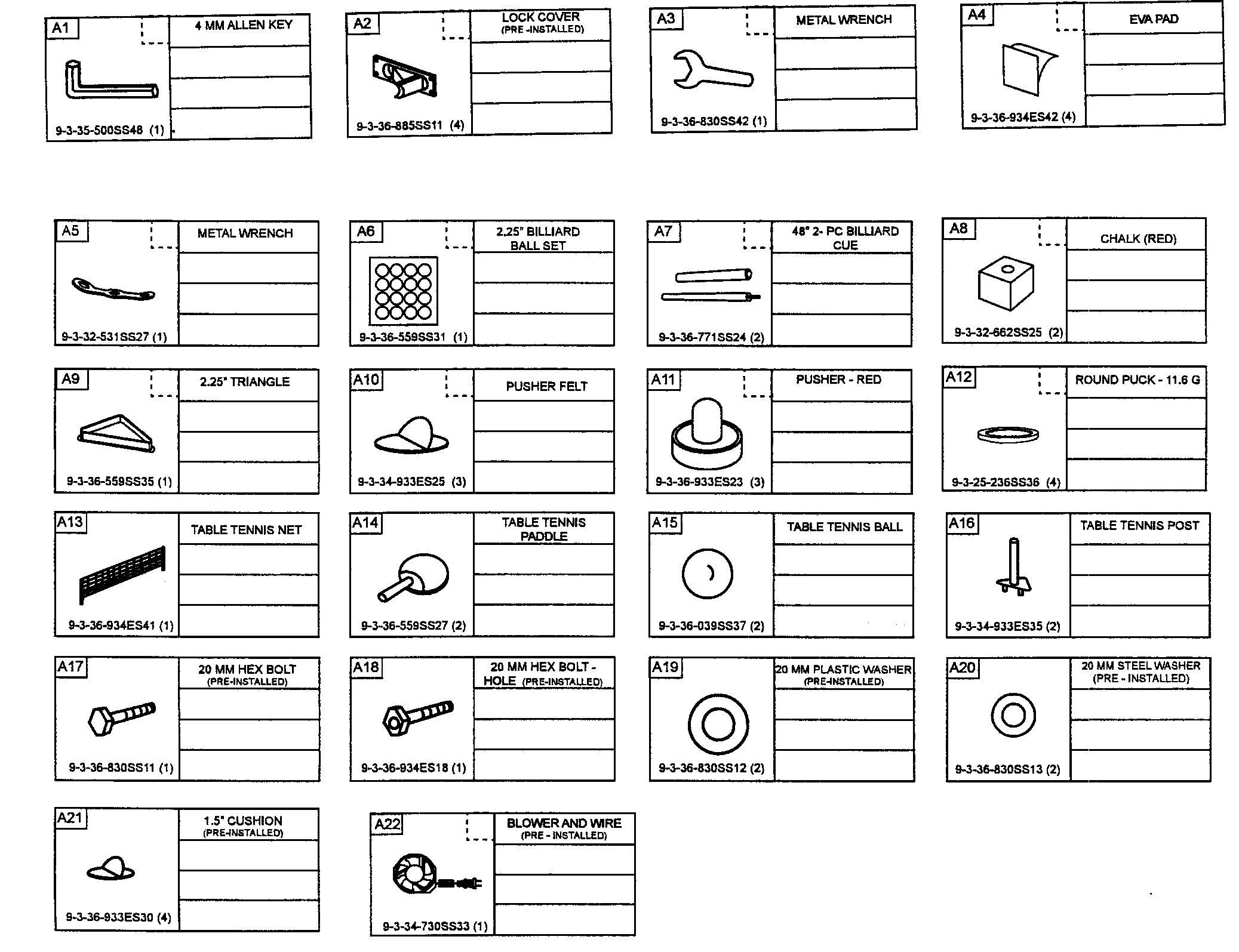 A1
4 MM ALLEN KEY
9-3-35-500SS48 (1)

A2
LOCK COVER
(PRE -INSTALLED)
9-3-36-885SS11 (4)

A3
METAL WRENCH
9-3-36-830SS42 (1)

A4
EVA PAD
9-3-36-934ES42 (4)

A5
METAL WRENCH
9-3-32-531SS27 (1)

A6
2.25" BILLIARD BALL SET
9-3-36-559SS31 (1)

A7
48" 2- PC BILLIARD CUE
9-3-36-771SS24 (2)

A8
CHALK (RED)
9-3-32-662SS25 (2)

A9
2.25" TRIANGLE
9-3-36-559SS35 (1)

A10
PUSHER FELT
9-3-34-933ES25 (3)

A11
PUSHER - RED
9-3-36-933ES23 (3)

A12
ROUND PUCK - 11.6 G
9-3-25-236SS36 (4)

A13
TABLE TENNIS NET
9-3-36-934ES41 (1)

A14
TABLE TENNIS PADDLE
9-3-36-559SS27 (2)

A15
TABLE TENNIS BALL
9-3-36-039SS37 (2)

A16
TABLE TENNIS POST
9-3-34-933ES35 (2)

A17
20 MM HEX BOLT
(PRE-INSTALLED)
9-3-36-830SS11 (1)

A18
20 MM HEX BOLT - HOLE (PRE-INSTALLED)
9-3-36-934ES18 (1)

A19
20 MM PLASTIC WASHER
(PRE-INSTALLED)
9-3-36-830SS12 (2)

A20
20 MM STEEL WASHER
(PRE - INSTALLED)
9-3-36-830SS13 (2)

A21
1.5" CUSHION
(PRE-INSTALLED)
9-3-36-933ES30 (4)

A22
BLOWER AND WIRE
(PRE - INSTALLED)
9-3-34-730SS33 (1)